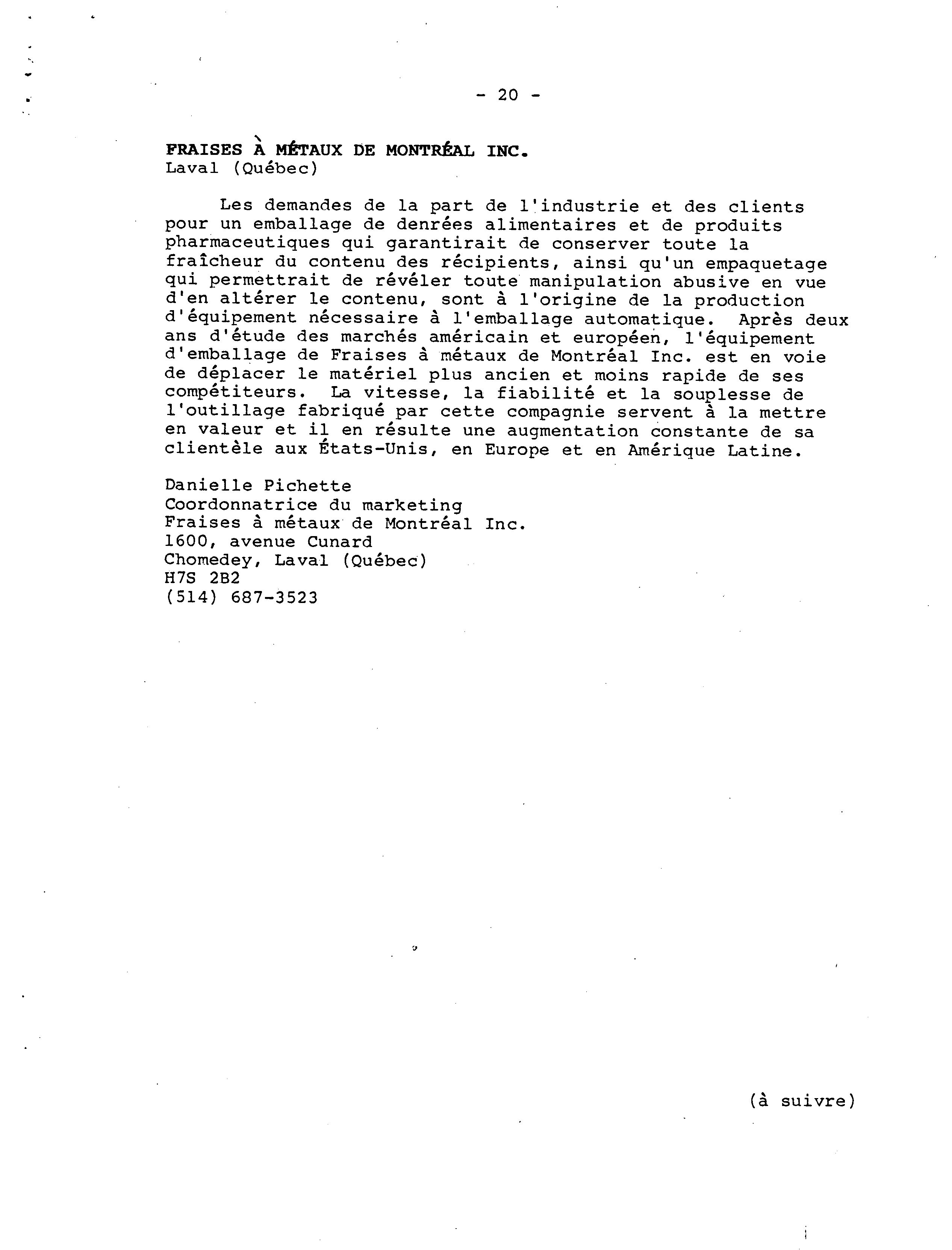 - 20 -

FRAISES À MÉTAUX DE MONTRÉAL INC.
Laval (Québec)

Les demandes de la part de l'industrie et des clients pour un emballage de denrées alimentaires et de produits pharmaceutiques qui garantirait de conserver toute la fraîcheur du contenu des récipients, ainsi qu'un empaquetage qui permettrait de révéler toute manipulation abusive en vue d'en altérer le contenu, sont à l'origine de la production d'équipement nécessaire à l'emballage automatique. Après deux ans d'étude des marchés américain et européen, l'équipement d'emballage de Fraises à métaux de Montréal Inc. est en voie de déplacer le matériel plus ancien et moins rapide de ses compétiteurs. La vitesse, la fiabilité et la souplesse de l'outillage fabriqué par cette compagnie servent à la mettre en valeur et il en résulte une augmentation constante de sa clientèle aux États-Unis, en Europe et en Amérique Latine.

Danielle Pichette
Coordonnatrice du marketing
Fraises à métaux de Montréal Inc.
1600, avenue Cunard
Chomedey, Laval (Québec)
H7S 2B2
(514) 687-3523

(à suivre)